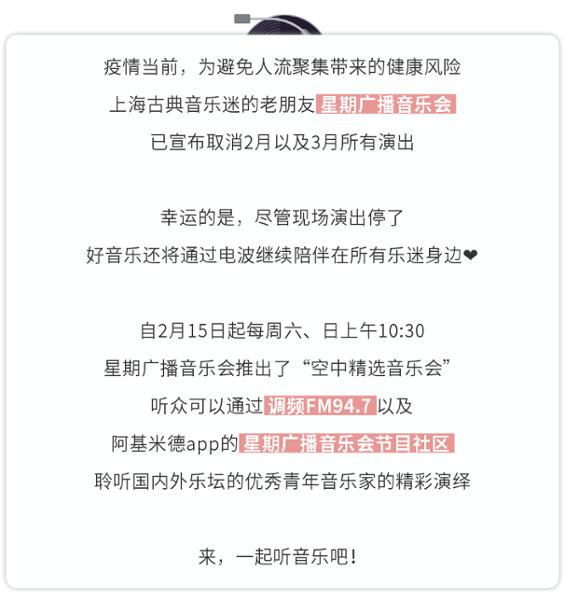 疫情当前，为避免人流聚集带来的健康风险
上海古典音乐迷的老朋友星期广播音乐会
已宣布取消2月以及3月所有演出

幸运的是，尽管现场演出停了
好音乐还将通过电波继续陪伴在所有乐迷身边❤

自2月15日起每周六、日上午10:30
星期广播音乐会推出了“空中精选音乐会”
听众可以通过调频FM94.7以及
阿基米德app的星期广播音乐会节目社区
聆听国内外乐坛的优秀青年音乐家的精彩演绎

来，一起听音乐吧！